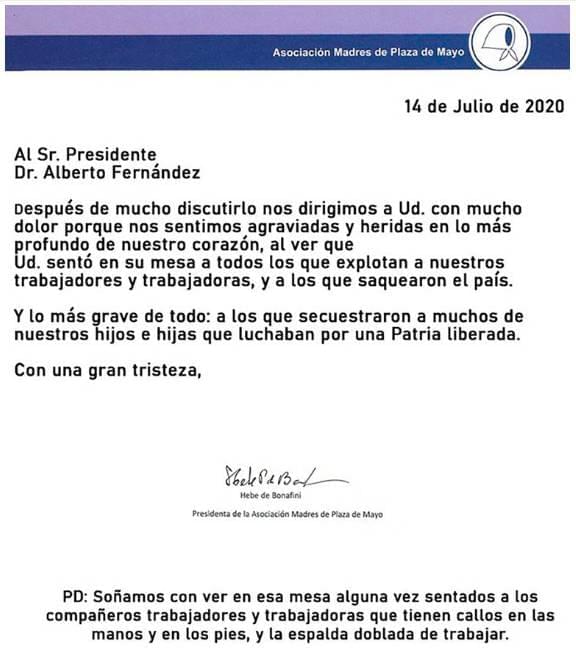 Asociación Madres de Plaza de Mayo

14 de Julio de 2020

Al Sr. Presidente
Dr. Alberto Fernández

Después de mucho discutirlo nos dirigimos a Ud. con mucho dolor porque nos sentimos agraviadas y heridas en lo más profundo de nuestro corazón, al ver que Ud. sentó en su mesa a todos los que explotan a nuestros trabajadores y trabajadoras, y a los que saquearon el país.

Y lo más grave de todo: a los que secuestraron a muchos de nuestros hijos e hijas que luchaban por una Patria liberada.

Con una gran tristeza,

Hebe de Bonafini

Hebe de Bonafini
Presidenta de la Asociación Madres de Plaza de Mayo

PD: Soñamos con ver en esa mesa alguna vez sentados a los compañeros trabajadores y trabajadoras que tienen callos en las manos y en los pies, y la espalda doblada de trabajar.